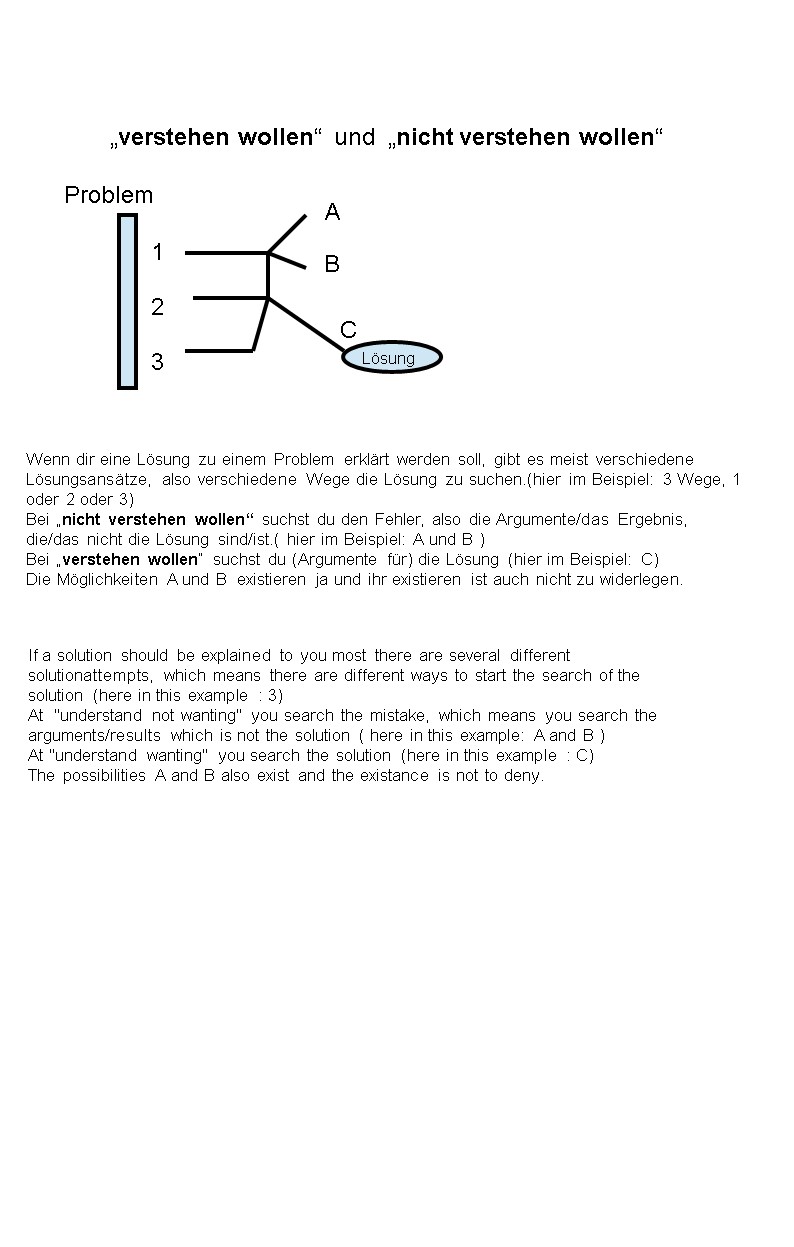 „verstehen wollen“ und „nicht verstehen wollen“

Problem

1

2

3

A

B

C

Lösung

Wenn dir eine Lösung zu einem Problem erklärt werden soll, gibt es meist verschiedene Lösungsansätze, also verschiedene Wege die Lösung zu suchen.(hier im Beispiel: 3 Wege, 1 oder 2 oder 3)
Bei „nicht verstehen wollen“ suchst du den Fehler, also die Argumente/das Ergebnis, die/das nicht die Lösung sind/ist.( hier im Beispiel: A und B )
Bei „verstehen wollen“ suchst du (Argumente für) die Lösung (hier im Beispiel: C)
Die Möglichkeiten A und B existieren ja und ihr existieren ist auch nicht zu widerlegen.

If a solution should be explained to you most there are several different solutionattempts, which means there are different ways to start the search of the solution (here in this example : 3)
At "understand not wanting" you search the mistake, which means you search the arguments/results which is not the solution ( here in this example: A and B )
At "understand wanting" you search the solution (here in this example : C)
The possibilities A and B also exist and the existance is not to deny.